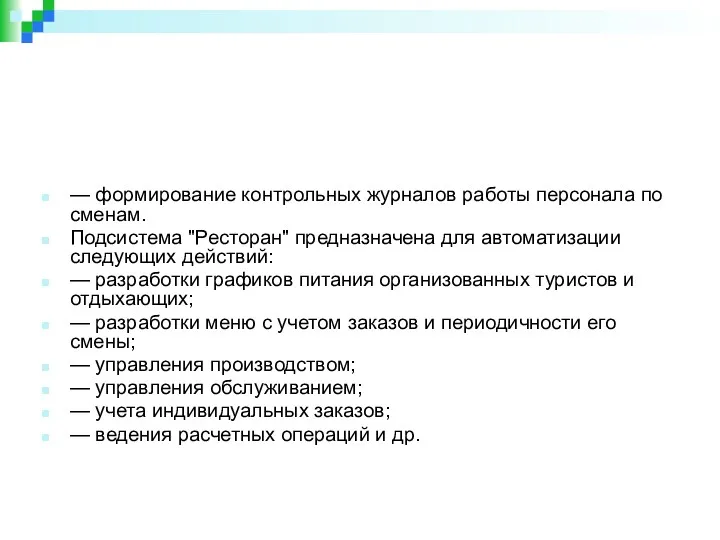 — формирование контрольных журналов работы персонала по сменам.

Подсистема "Ресторан" предназначена для автоматизации следующих действий:

— разработки графиков питания организованных туристов и отдыхающих;

— разработки меню с учетом заказов и периодичности его смены;

— управления производством;

— управления обслуживанием;

— учета индивидуальных заказов;

— ведения расчетных операций и др.